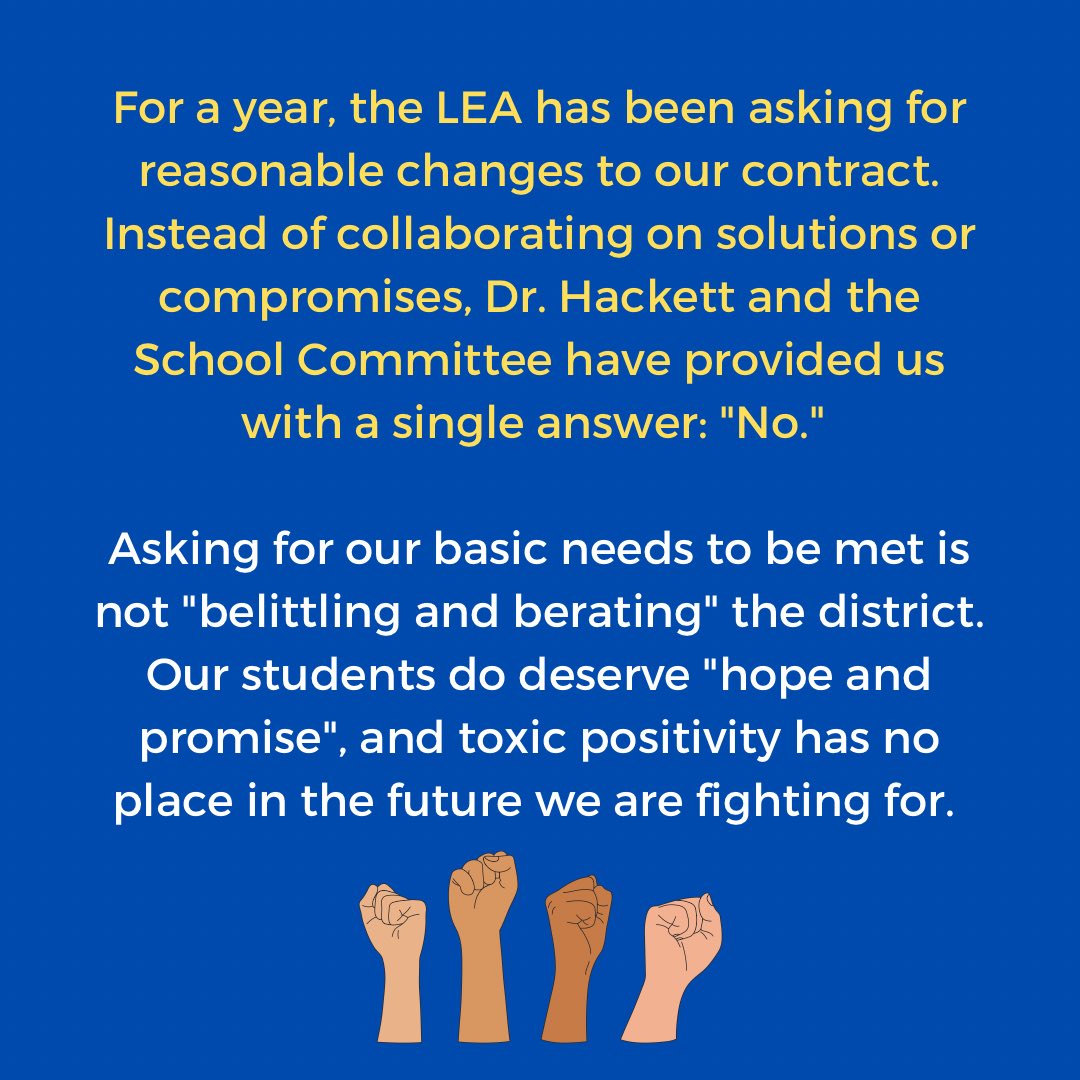 For a year, the LEA has been asking for reasonable changes to our contract. Instead of collaborating on solutions or compromises, Dr. Hackett and the School Committee have provided us with a single answer: "No."

Asking for our basic needs to be met is not "belittling and berating" the district. Our students do deserve "hope and promise", and toxic positivity has no place in the future we are fighting for.